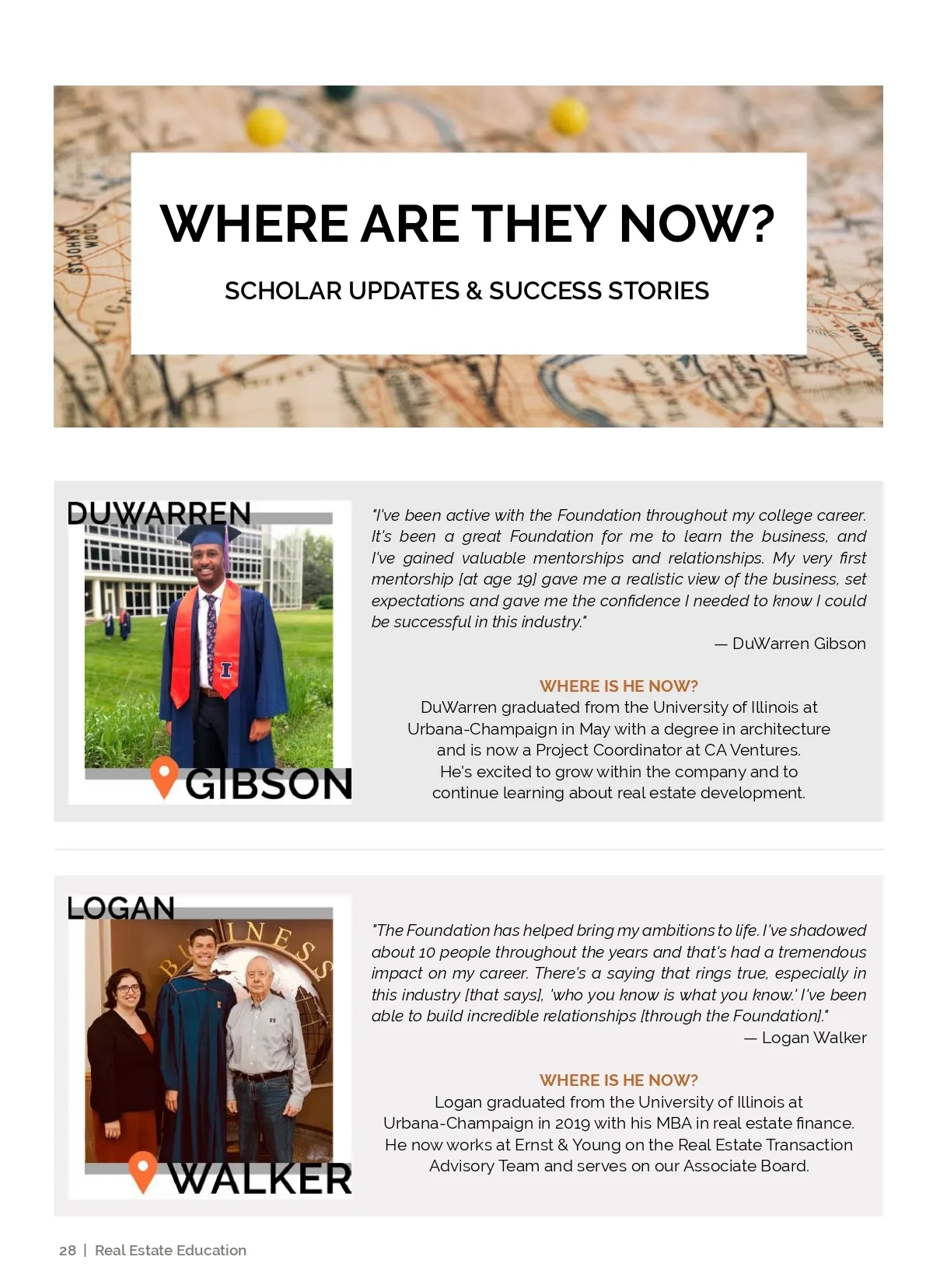 WHERE ARE THEY NOW?

SCHOLAR UPDATES & SUCCESS STORIES

DUWARREN

GIBSON

"I've been active with the Foundation throughout my college career. It's been a great Foundation for me to learn the business, and I've gained valuable mentorships and relationships. My very first mentorship [at age 19] gave me a realistic view of the business, set expectations and gave me the confidence I needed to know I could be successful in this industry."

— DuWarren Gibson

WHERE IS HE NOW?

DuWarren graduated from the University of Illinois at Urbana-Champaign in May with a degree in architecture and is now a Project Coordinator at CA Ventures. He's excited to grow within the company and to continue learning about real estate development.

LOGAN

WALKER

"The Foundation has helped bring my ambitions to life. I've shadowed about 10 people throughout the years and that's had a tremendous impact on my career. There's a saying that rings true, especially in this industry [that says], 'who you know is what you know.' I've been able to build incredible relationships [through the Foundation]."

— Logan Walker

WHERE IS HE NOW?

Logan graduated from the University of Illinois at Urbana-Champaign in 2019 with his MBA in real estate finance. He now works at Ernst & Young on the Real Estate Transaction Advisory Team and serves on our Associate Board.

28 | Real Estate Education